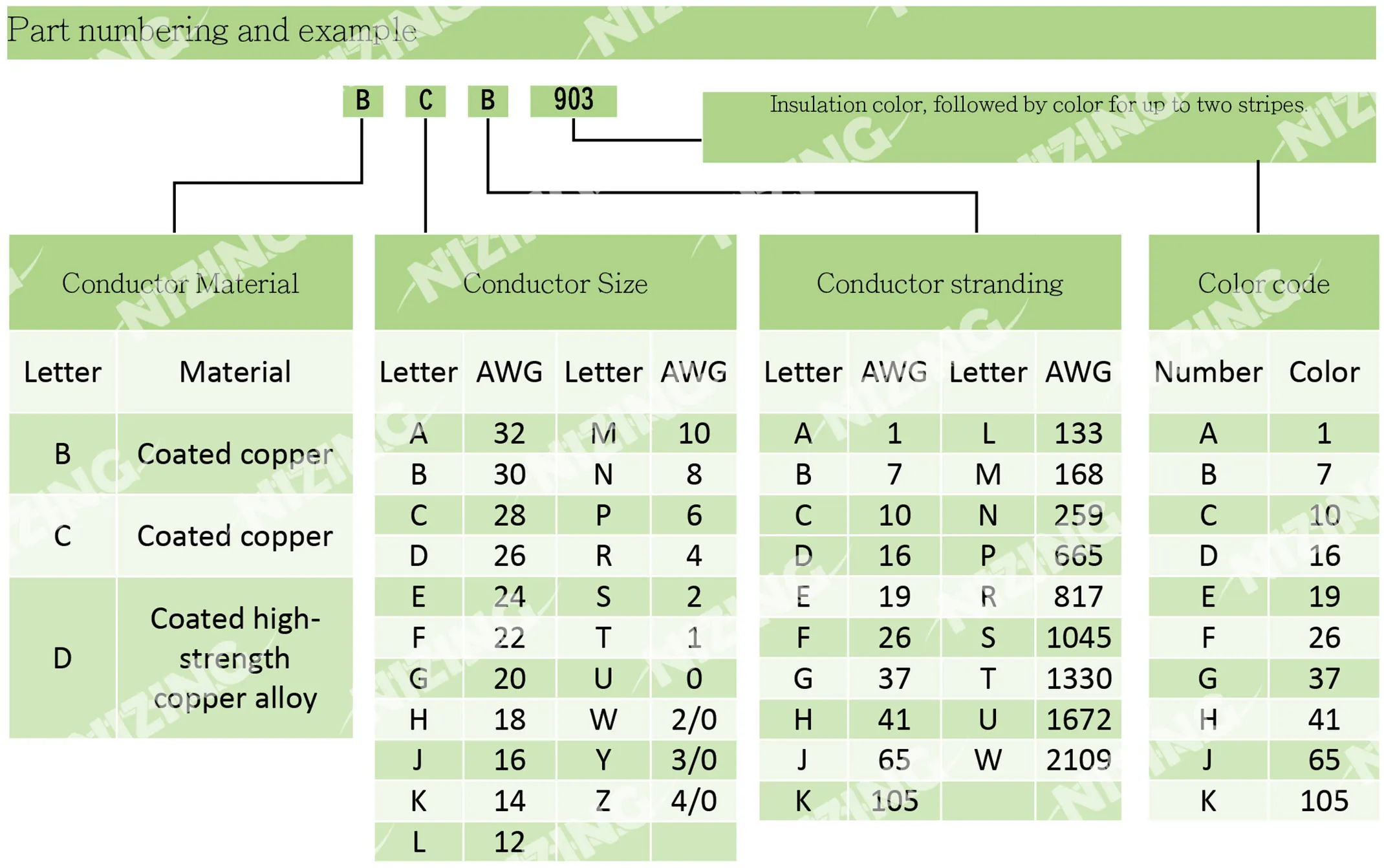 Part numbering and example

B C B 903

Insulation color, followed by color for up to two stripes.

Conductor Material

| Letter | Material |
|---|---|
| B | Coated copper |
| C | Coated copper |
| D | Coated high-strength copper alloy |

Conductor Size

| Letter | AWG | Letter | AWG |
|---|---|---|---|
| A | 32 | M | 10 |
| B | 30 | N | 8 |
| C | 28 | P | 6 |
| D | 26 | R | 4 |
| E | 24 | S | 2 |
| F | 22 | T | 1 |
| G | 20 | U | 0 |
| H | 18 | W | 2/0 |
| J | 16 | Y | 3/0 |
| K | 14 | Z | 4/0 |
| L | 12 | | |

Conductor stranding

| Letter | AWG | Letter | AWG |
|---|---|---|---|
| A | 1 | L | 133 |
| B | 7 | M | 168 |
| C | 10 | N | 259 |
| D | 16 | P | 665 |
| E | 19 | R | 817 |
| F | 26 | S | 1045 |
| G | 37 | T | 1330 |
| H | 41 | U | 1672 |
| J | 65 | W | 2109 |
| K | 105 | | |

Color code

| Number | Color |
|---|---|
| A | 1 |
| B | 7 |
| C | 10 |
| D | 16 |
| E | 19 |
| F | 26 |
| G | 37 |
| H | 41 |
| J | 65 |
| K | 105 |